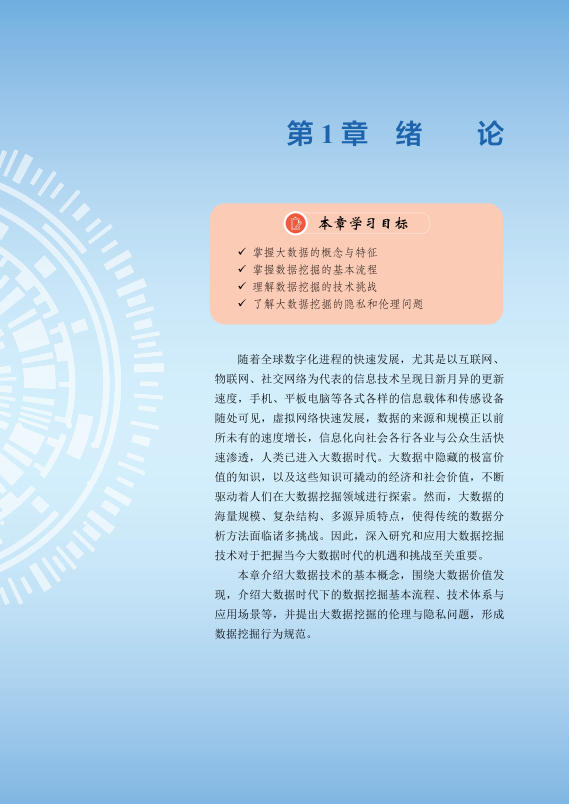 第1章 绪 论

本章学习目标

✓ 掌握大数据的概念与特征
✓ 掌握数据挖掘的基本流程
✓ 理解数据挖掘的技术挑战
✓ 了解大数据挖掘的隐私和伦理问题

随着全球数字化进程的快速发展，尤其是以互联网、物联网、社交网络为代表的信息技术呈现日新月异的更新速度，手机、平板电脑等各式各样的信息载体和传感设备随处可见，虚拟网络快速发展，数据的来源和规模正以前所未有的速度增长，信息化向社会各行各业与公众生活快速渗透，人类已进入大数据时代。大数据中隐藏的极富价值的知识，以及这些知识可撬动的经济和社会价值，不断驱动着人们在大数据挖掘领域进行探索。然而，大数据的海量规模、复杂结构、多源异质特点，使得传统的数据分析方法面临诸多挑战。因此，深入研究和应用大数据挖掘技术对于把握当今大数据时代的机遇和挑战至关重要。

本章介绍大数据技术的基本概念，围绕大数据价值发现，介绍大数据时代下的数据挖掘基本流程、技术体系与应用场景等，并提出大数据挖掘的伦理与隐私问题，形成数据挖掘行为规范。